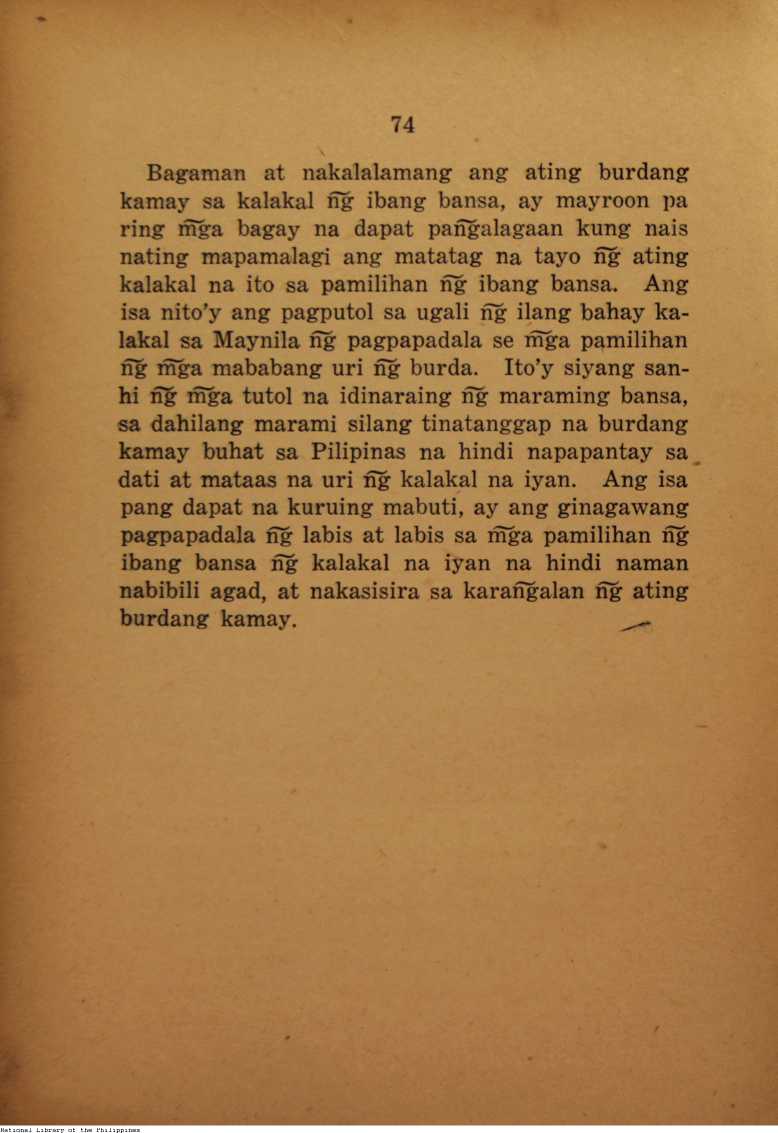 74

Bagaman at nakalalamang ang ating burdang kamay sa kalakal n͠g ibang bansa, ay mayroon pa ring m͠ga bagay na dapat pan͠galagaan kung nais nating mapamalagi ang matatag na tayo n͠g ating kalakal na ito sa pamilihan n͠g ibang bansa. Ang isa nito'y ang pagputol sa ugali n͠g ilang bahay kalakal sa Maynila n͠g pagpapadala se m͠ga pamilihan n͠g m͠ga mababang uri n͠g burda. Ito'y siyang sanhi n͠g m͠ga tutol na idinaraing n͠g maraming bansa, sa dahilang marami silang tinatanggap na burdang kamay buhat sa Pilipinas na hindi napapantay sa dati at mataas na uri n͠g kalakal na iyan. Ang isa pang dapat na kuruing mabuti, ay ang ginagawang pagpapadala n͠g labis at labis sa m͠ga pamilihan n͠g ibang bansa n͠g kalakal na iyan na hindi naman nabibili agad, at nakasisira sa karan͠galan n͠g ating burdang kamay.

National Library of the Philippines